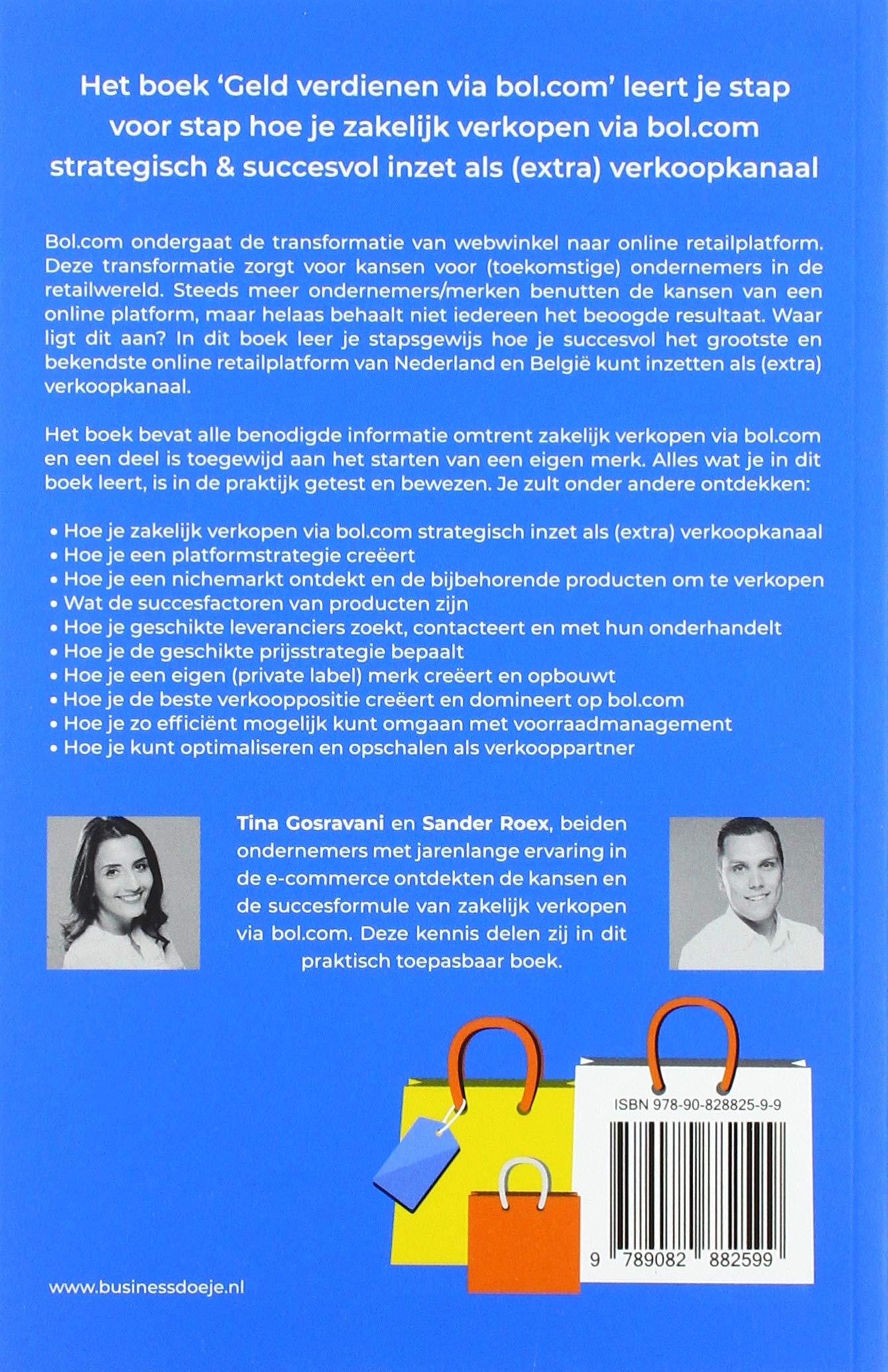 Het boek 'Geld verdienen via bol.com' leert je stap voor stap hoe je zakelijk verkopen via bol.com strategisch & succesvol inzet als (extra) verkoopkanaal

Bol.com ondergaat de transformatie van webwinkel naar online retailplatform. Deze transformatie zorgt voor kansen voor (toekomstige) ondernemers in de retailwereld. Steeds meer ondernemers/merken benutten de kansen van een online platform, maar helaas behaalt niet iedereen het beoogde resultaat. Waar ligt dit aan? In dit boek leer je stapsgewijs hoe je succesvol het grootste en bekendste online retailplatform van Nederland en België kunt inzetten als (extra) verkoopkanaal.

Het boek bevat alle benodigde informatie omtrent zakelijk verkopen via bol.com en een deel is toegewijd aan het starten van een eigen merk. Alles wat je in dit boek leert, is in de praktijk getest en bewezen. Je zult onder andere ontdekken:

• Hoe je zakelijk verkopen via bol.com strategisch inzet als (extra) verkoopkanaal
• Hoe je een platformstrategie creëert
• Hoe je een nichemarkt ontdekt en de bijbehorende producten om te verkopen
• Wat de succesfactoren van producten zijn
• Hoe je geschikte leveranciers zoekt, contacteert en met hun onderhandelt
• Hoe je de geschikte prijsstrategie bepaalt
• Hoe je een eigen (private label) merk creëert en opbouwt
• Hoe je de beste verkooppositie creëert en domineert op bol.com
• Hoe je zo efficiënt mogelijk kunt omgaan met voorraadmanagement
• Hoe je kunt optimaliseren en opschalen als verkooppartner

Tina Gosravani en Sander Roex, beiden ondernemers met jarenlange ervaring in de e-commerce ontdekten de kansen en de succesformule van zakelijk verkopen via bol.com. Deze kennis delen zij in dit praktisch toepasbaar boek.

ISBN 978-90-828825-9-9

9 789082 882599

www.businessdoeje.nl